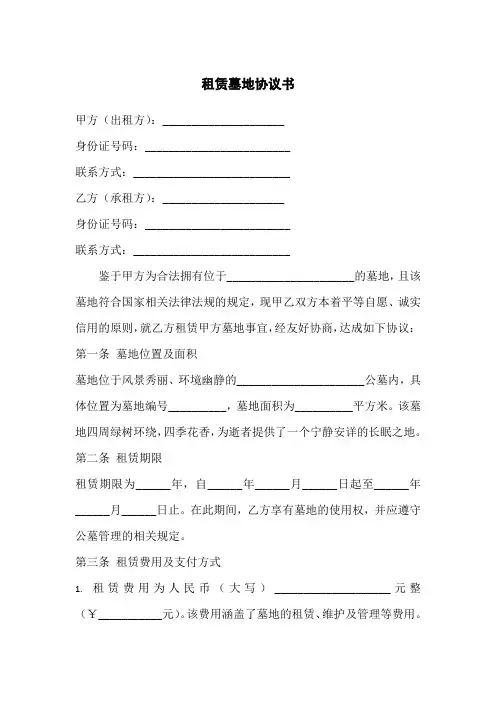 租赁墓地协议书

甲方（出租方）：____________________

身份证号码：________________________

联系方式：__________________________

乙方（承租方）：____________________

身份证号码：________________________

联系方式：__________________________

鉴于甲方为合法拥有位于____________________的墓地，且该墓地符合国家相关法律法规的规定，现甲乙双方本着平等自愿、诚实信用的原则，就乙方租赁甲方墓地事宜，经友好协商，达成如下协议：

第一条 墓地位置及面积

墓地位于风景秀丽、环境幽静的____________________公墓内，具体位置为墓地编号__________，墓地面积为__________平方米。该墓地四周绿树环绕，四季花香，为逝者提供了一个宁静安详的长眠之地。

第二条 租赁期限

租赁期限为______年，自______年______月______日起至______年______月______日止。在此期间，乙方享有墓地的使用权，并应遵守公墓管理的相关规定。

第三条 租赁费用及支付方式

1. 租赁费用为人民币（大写）____________________元整（￥__________元）。该费用涵盖了墓地的租赁、维护及管理等费用。